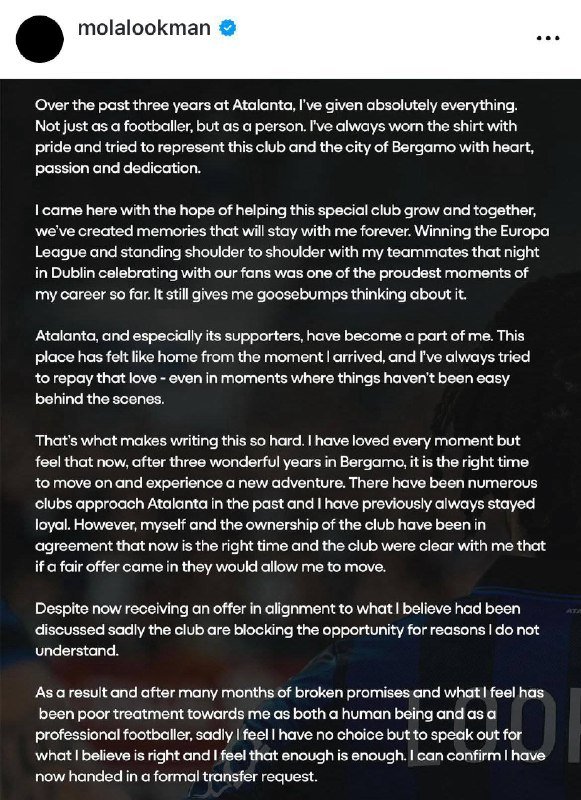 molalookman

Over the past three years at Atalanta, I've given absolutely everything. Not just as a footballer, but as a person. I've always worn the shirt with pride and tried to represent this club and the city of Bergamo with heart, passion and dedication.

I came here with the hope of helping this special club grow and together, we've created memories that will stay with me forever. Winning the Europa League and standing shoulder to shoulder with my teammates that night in Dublin celebrating with our fans was one of the proudest moments of my career so far. It still gives me goosebumps thinking about it.

Atalanta, and especially its supporters, have become a part of me. This place has felt like home from the moment I arrived, and I've always tried to repay that love - even in moments where things haven't been easy behind the scenes.

That's what makes writing this so hard. I have loved every moment but feel that now, after three wonderful years in Bergamo, it is the right time to move on and experience a new adventure. There have been numerous clubs approach Atalanta in the past and I have previously always stayed loyal. However, myself and the ownership of the club have been in agreement that now is the right time and the club were clear with me that if a fair offer came in they would allow me to move.

Despite now receiving an offer in alignment to what I believe had been discussed sadly the club are blocking the opportunity for reasons I do not understand.

As a result and after many months of broken promises and what I feel has been poor treatment towards me as both a human being and as a professional footballer, sadly I feel I have no choice but to speak out for what I believe is right and I feel that enough is enough. I can confirm I have now handed in a formal transfer request.